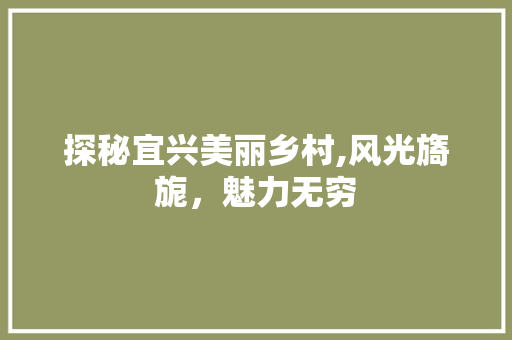 探秘宜兴美丽乡村,风光旖旎，魅力无穷